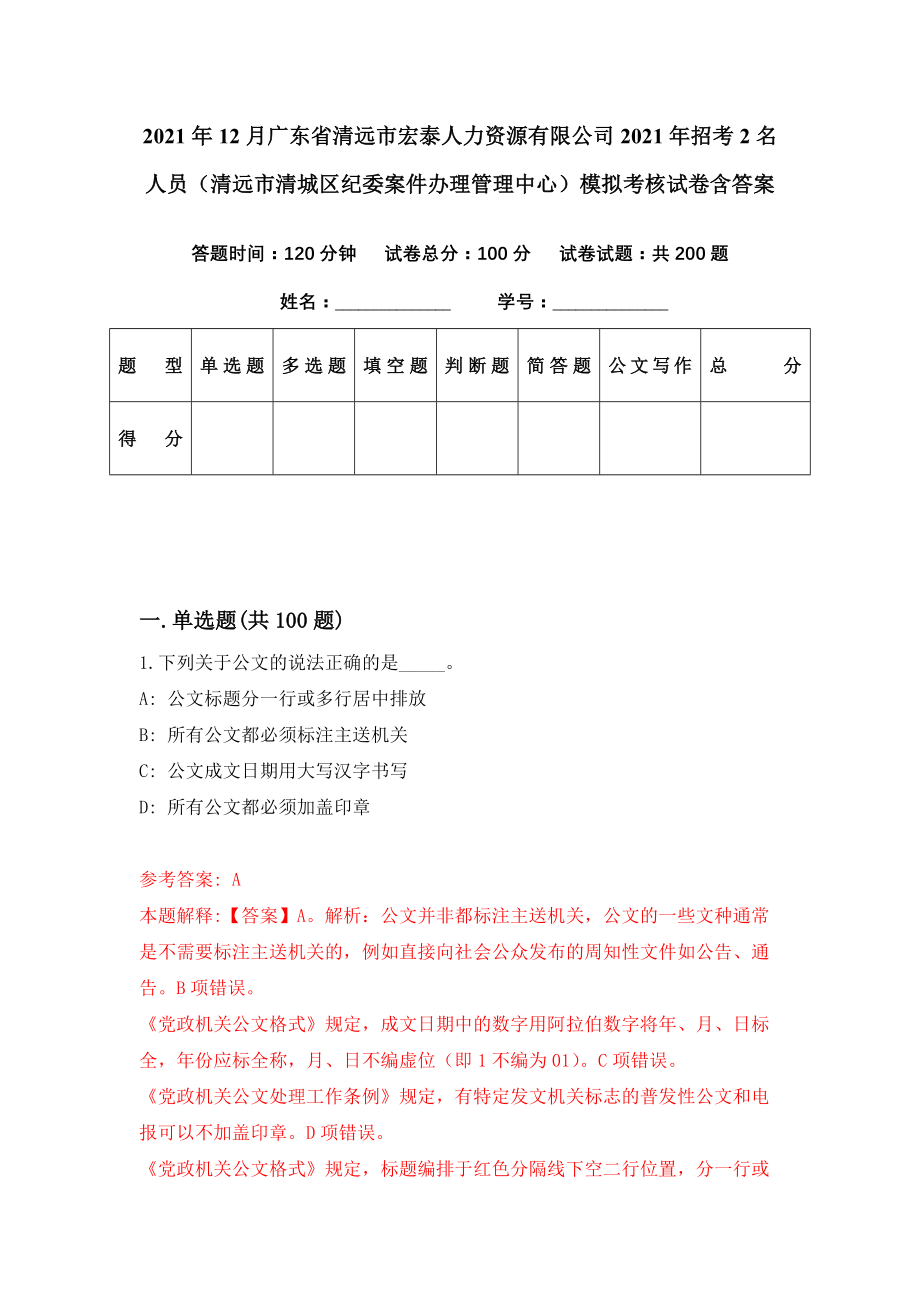 2021年12月广东省清远市宏泰人力资源有限公司2021年招考2名人员（清远市清城区纪委案件办理管理中心）模拟考核试卷含答案

答题时间：120分钟　试卷总分：100分　试卷试题：共200题

姓名：____________　学号：____________

| 题　型 | 单选题 | 多选题 | 填空题 | 判断题 | 简答题 | 公文写作 | 总　分 |
|---|---|---|---|---|---|---|---|
| 得　分 | | | | | | | |

一.单选题(共100题)

1.下列关于公文的说法正确的是_____。

A: 公文标题分一行或多行居中排放

B: 所有公文都必须标注主送机关

C: 公文成文日期用大写汉字书写

D: 所有公文都必须加盖印章

参考答案: A

本题解释:【答案】A。解析：公文并非都标注主送机关，公文的一些文种通常是不需要标注主送机关的，例如直接向社会公众发布的周知性文件如公告、通告。B项错误。

《党政机关公文格式》规定，成文日期中的数字用阿拉伯数字将年、月、日标全，年份应标全称，月、日不编虚位（即1不编为01）。C项错误。

《党政机关公文处理工作条例》规定，有特定发文机关标志的普发性公文和电报可以不加盖印章。D项错误。

《党政机关公文格式》规定，标题编排于红色分隔线下空二行位置，分一行或